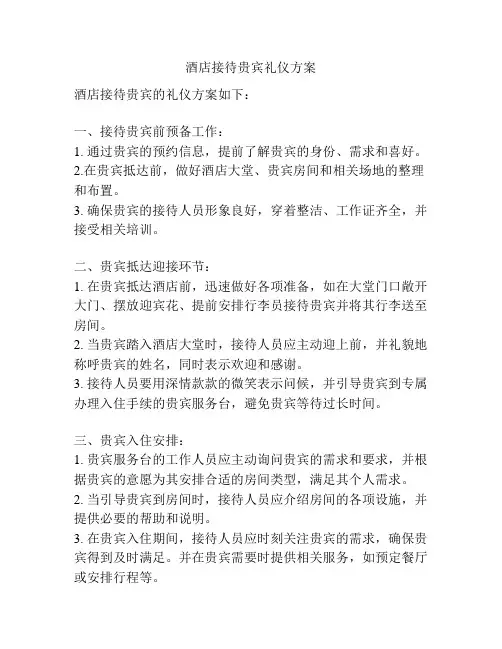 酒店接待贵宾礼仪方案

酒店接待贵宾的礼仪方案如下：

一、接待贵宾前预备工作：
1. 通过贵宾的预约信息，提前了解贵宾的身份、需求和喜好。
2.在贵宾抵达前，做好酒店大堂、贵宾房间和相关场地的整理和布置。
3. 确保贵宾的接待人员形象良好，穿着整洁、工作证齐全，并接受相关培训。

二、贵宾抵达迎接环节：
1. 在贵宾抵达酒店前，迅速做好各项准备，如在大堂门口敞开大门、摆放迎宾花、提前安排行李员接待贵宾并将其行李送至房间。
2. 当贵宾踏入酒店大堂时，接待人员应主动迎上前，并礼貌地称呼贵宾的姓名，同时表示欢迎和感谢。
3. 接待人员要用深情款款的微笑表示问候，并引导贵宾到专属办理入住手续的贵宾服务台，避免贵宾等待过长时间。

三、贵宾入住安排：
1. 贵宾服务台的工作人员应主动询问贵宾的需求和要求，并根据贵宾的意愿为其安排合适的房间类型，满足其个人需求。
2. 当引导贵宾到房间时，接待人员应介绍房间的各项设施，并提供必要的帮助和说明。
3. 在贵宾入住期间，接待人员应时刻关注贵宾的需求，确保贵宾得到及时满足。并在贵宾需要时提供相关服务，如预定餐厅或安排行程等。